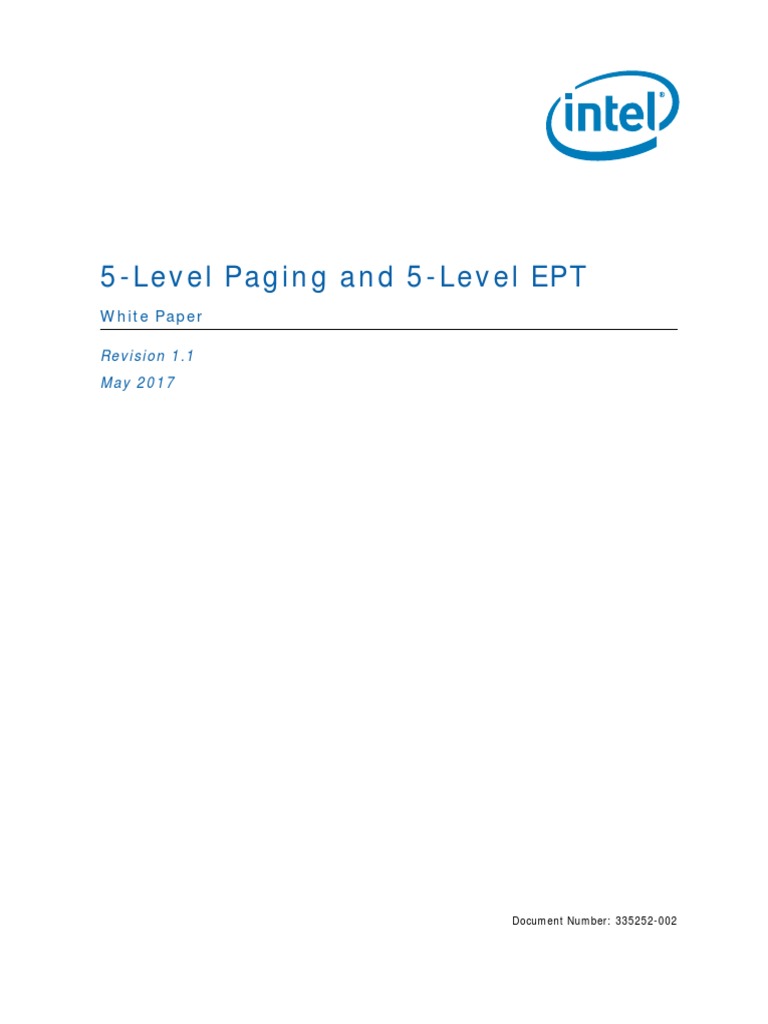 intel

5-Level Paging and 5-Level EPT

White Paper

Revision 1.1

May 2017

Document Number: 335252-002